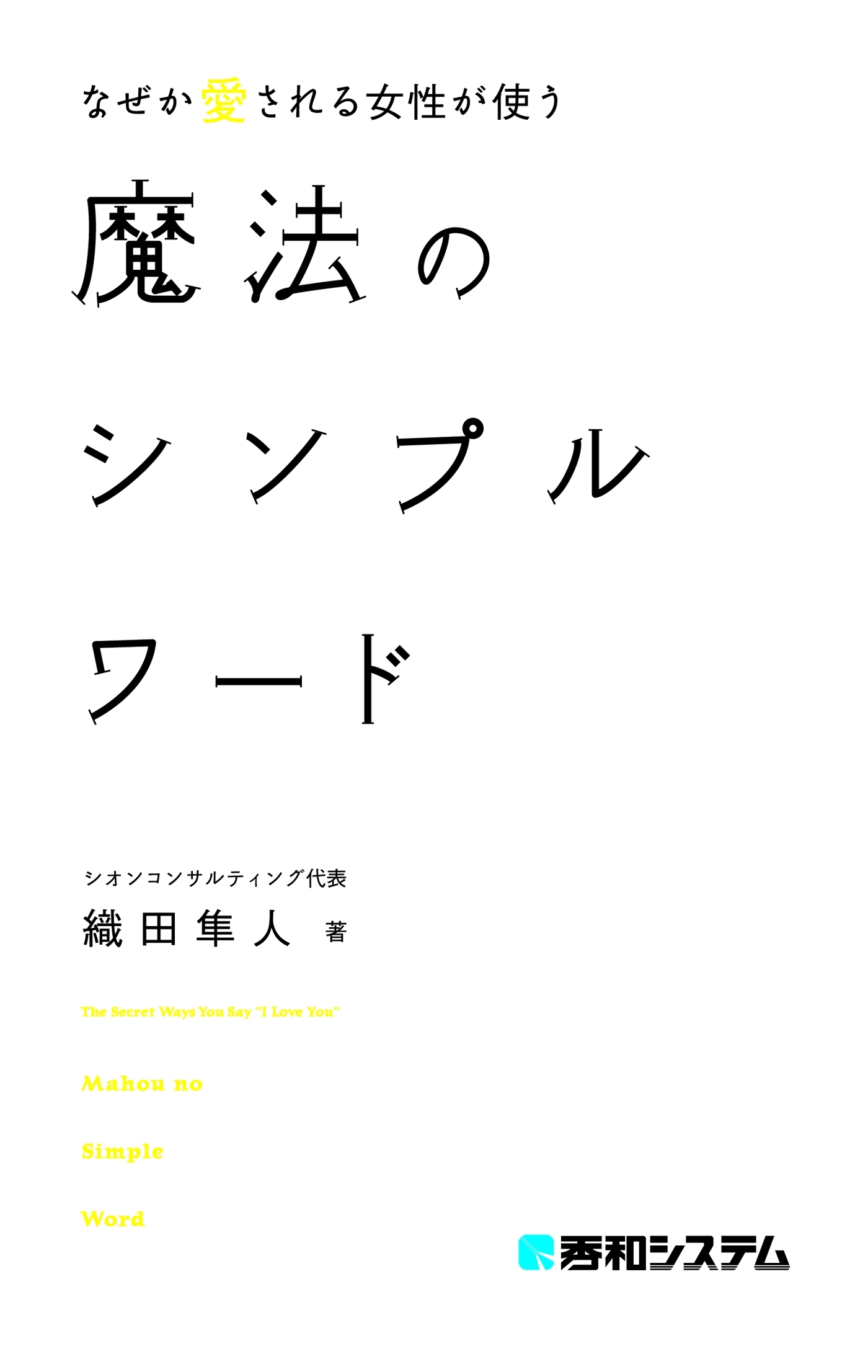 なぜか愛される女性が使う

魔法の
シンプル
ワード

シオンコンサルティング代表
織田隼人 著

The Secret Ways You Say "I Love You"

Mahou no
Simple
Word

秀和システム